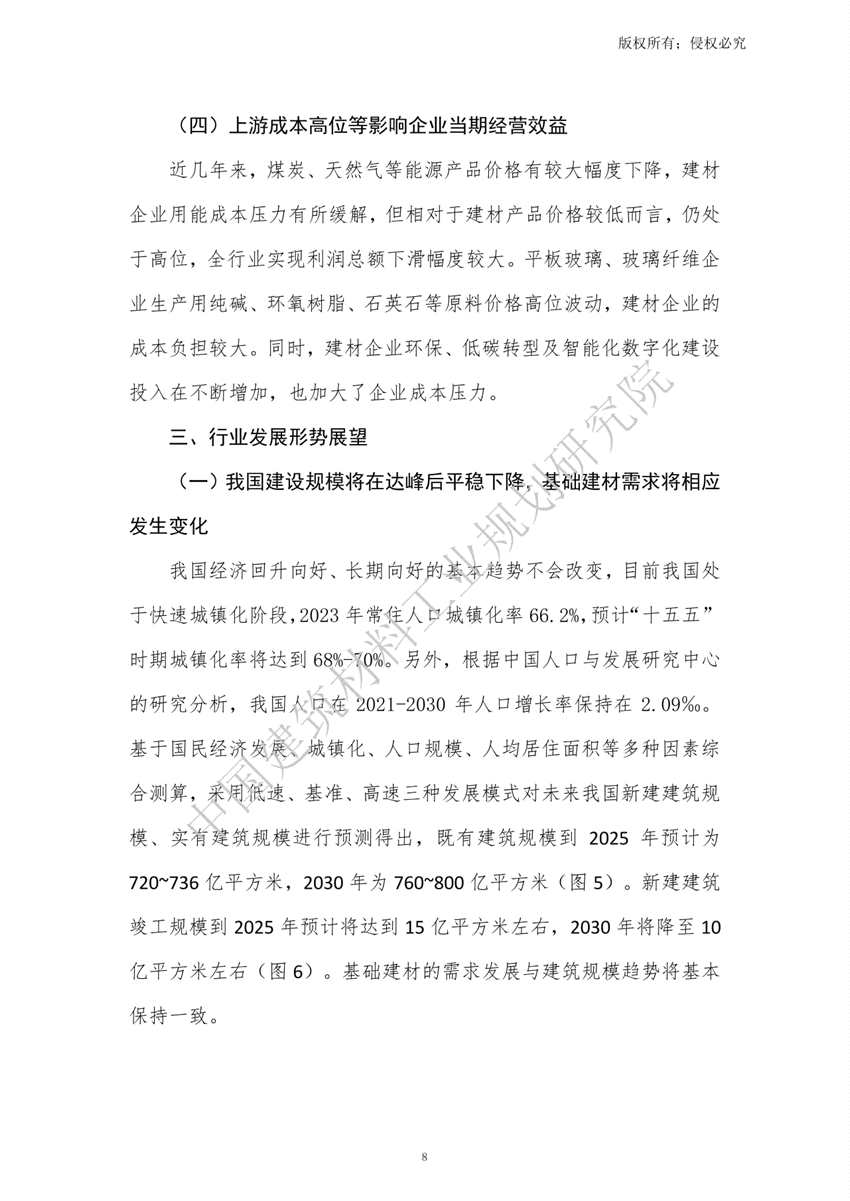 版权所有：侵权必究

（四）上游成本高位等影响企业当期经营效益

近几年来，煤炭、天然气等能源产品价格有较大幅度下降，建材企业用能成本压力有所缓解，但相对于建材产品价格较低而言，仍处于高位，全行业实现利润总额下滑幅度较大。平板玻璃、玻璃纤维企业生产用纯碱、环氧树脂、石英石等原料价格高位波动，建材企业的成本负担较大。同时，建材企业环保、低碳转型及智能化数字化建设投入在不断增加，也加大了企业成本压力。

三、行业发展形势展望

（一）我国建设规模将在达峰后平稳下降，基础建材需求将相应发生变化

我国经济回升向好、长期向好的基本趋势不会改变，目前我国处于快速城镇化阶段，2023 年常住人口城镇化率 66.2%，预计“十五五”时期城镇化率将达到 68%-70%。另外，根据中国人口与发展研究中心的研究分析，我国人口在 2021-2030 年人口增长率保持在 2.09‰。基于国民经济发展、城镇化、人口规模、人均居住面积等多种因素综合测算，采用低速、基准、高速三种发展模式对未来我国新建建筑规模、实有建筑规模进行预测得出，既有建筑规模到 2025 年预计为 720~736 亿平方米，2030 年为 760~800 亿平方米（图 5）。新建建筑竣工规模到 2025 年预计将达到 15 亿平方米左右，2030 年将降至 10 亿平方米左右（图 6）。基础建材的需求发展与建筑规模趋势将基本保持一致。

中国建筑材料工业规划研究院

8